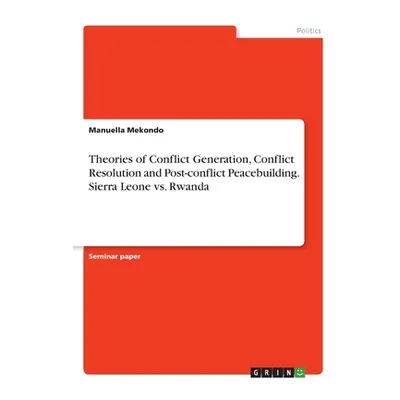 Politics

Manuella Mekondo

Theories of Conflict Generation, Conflict Resolution and Post-conflict Peacebuilding. Sierra Leone vs. Rwanda

Seminar paper

GRIN